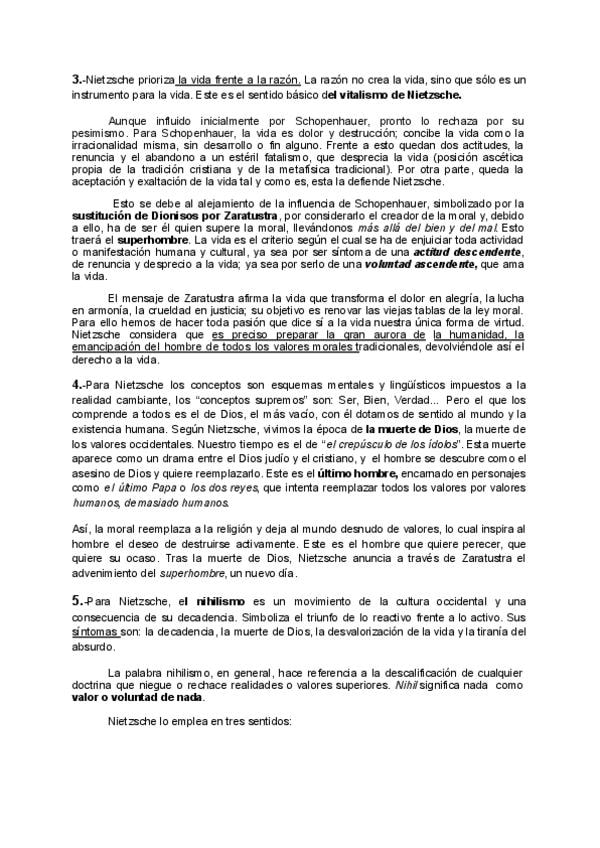 3.-Nietzsche prioriza la vida frente a la razón. La razón no crea la vida, sino que sólo es un instrumento para la vida. Este es el sentido básico del vitalismo de Nietzsche.

Aunque influido inicialmente por Schopenhauer, pronto lo rechaza por su pesimismo. Para Schopenhauer, la vida es dolor y destrucción; concibe la vida como la irracionalidad misma, sin desarrollo o fin alguno. Frente a esto quedan dos actitudes, la renuncia y el abandono a un estéril fatalismo, que desprecia la vida (posición ascética propia de la tradición cristiana y de la metafísica tradicional). Por otra parte, queda la aceptación y exaltación de la vida tal y como es, esta la defiende Nietzsche.

Esto se debe al alejamiento de la influencia de Schopenhauer, simbolizado por la sustitución de Dionisos por Zaratustra, por considerarlo el creador de la moral y, debido a ello, ha de ser él quien supere la moral, llevándonos más allá del bien y del mal. Esto traerá el superhombre. La vida es el criterio según el cual se ha de enjuiciar toda actividad o manifestación humana y cultural, ya sea por ser síntoma de una actitud descendente, de renuncia y desprecio a la vida; ya sea por serlo de una voluntad ascendente, que ama la vida.

El mensaje de Zaratustra afirma la vida que transforma el dolor en alegría, la lucha en armonía, la crueldad en justicia; su objetivo es renovar las viejas tablas de la ley moral. Para ello hemos de hacer toda pasión que dice sí a la vida nuestra única forma de virtud. Nietzsche considera que es preciso preparar la gran aurora de la humanidad, la emancipación del hombre de todos los valores morales tradicionales, devolviéndole así el derecho a la vida.

4.-Para Nietzsche los conceptos son esquemas mentales y lingüísticos impuestos a la realidad cambiante, los "conceptos supremos" son: Ser, Bien, Verdad... Pero el que los comprende a todos es el de Dios, el más vacío, con él dotamos de sentido al mundo y la existencia humana. Según Nietzsche, vivimos la época de la muerte de Dios, la muerte de los valores occidentales. Nuestro tiempo es el de "el crepúsculo de los ídolos". Esta muerte aparece como un drama entre el Dios judío y el cristiano, y el hombre se descubre como el asesino de Dios y quiere reemplazarlo. Este es el último hombre, encarnado en personajes como el último Papa o los dos reyes, que intenta reemplazar todos los valores por valores humanos, demasiado humanos.

Así, la moral reemplaza a la religión y deja al mundo desnudo de valores, lo cual inspira al hombre el deseo de destruirse activamente. Este es el hombre que quiere perecer, que quiere su ocaso. Tras la muerte de Dios, Nietzsche anuncia a través de Zaratustra el advenimiento del superhombre, un nuevo día.

5.-Para Nietzsche, el nihilismo es un movimiento de la cultura occidental y una consecuencia de su decadencia. Simboliza el triunfo de lo reactivo frente a lo activo. Sus síntomas son: la decadencia, la muerte de Dios, la desvalorización de la vida y la tiranía del absurdo.

La palabra nihilismo, en general, hace referencia a la descalificación de cualquier doctrina que niegue o rechace realidades o valores superiores. Nihil significa nada como valor o voluntad de nada.

Nietzsche lo emplea en tres sentidos: